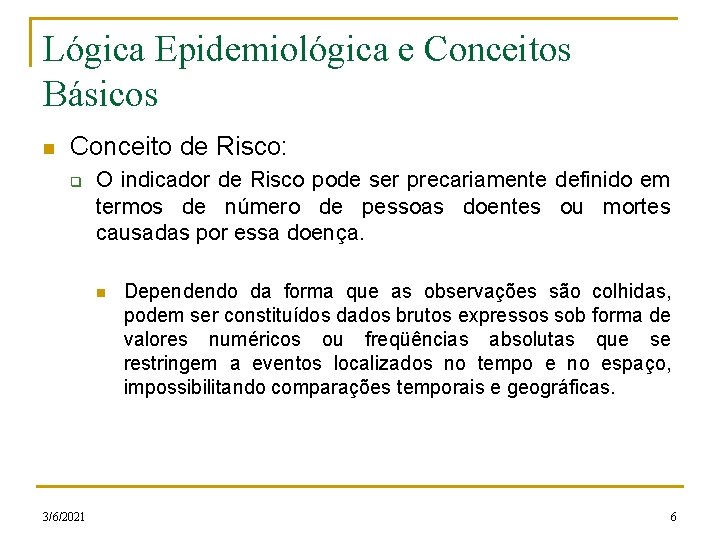 Lógica Epidemiológica e Conceitos Básicos

Conceito de Risco:

O indicador de Risco pode ser precariamente definido em termos de número de pessoas doentes ou mortes causadas por essa doença.

Dependendo da forma que as observações são colhidas, podem ser constituídos dados brutos expressos sob forma de valores numéricos ou freqüências absolutas que se restringem a eventos localizados no tempo e no espaço, impossibilitando comparações temporais e geográficas.

3/6/2021

6